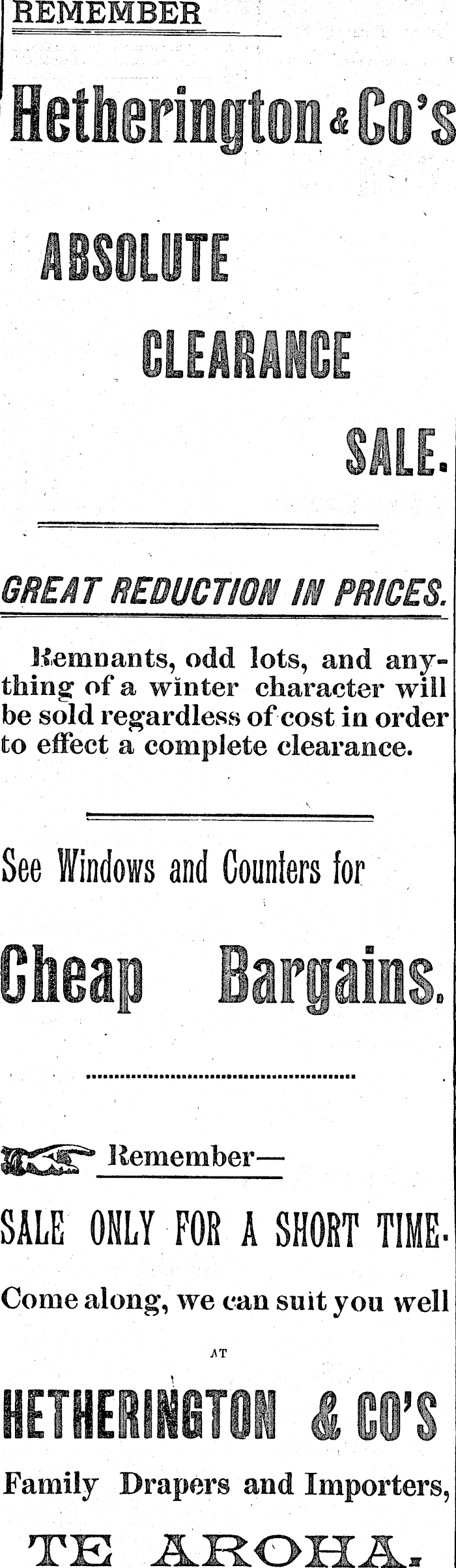 REMEMBER

Hetherington & Co's

ABSOLUTE

CLEARANCE

SALE.

GREAT REDUCTION IN PRICES.

Remnants, odd lots, and anything of a winter character will be sold regardless of cost in order to effect a complete clearance.

See Windows and Counters for

Cheap Bargains.

Remember—

SALE ONLY FOR A SHORT TIME.

Come along, we can suit you well

AT

HETHERINGTON & CO'S

Family Drapers and Importers,

TE AROHA.